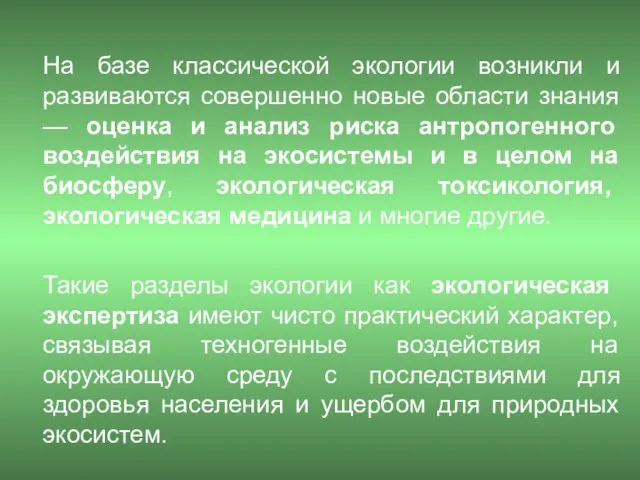 На базе классической экологии возникли и развиваются совершенно новые области знания — оценка и анализ риска антропогенного воздействия на экосистемы и в целом на биосферу, экологическая токсикология, экологическая медицина и многие другие.

Такие разделы экологии как экологическая экспертиза имеют чисто практический характер, связывая техногенные воздействия на окружающую среду с последствиями для здоровья населения и ущербом для природных экосистем.